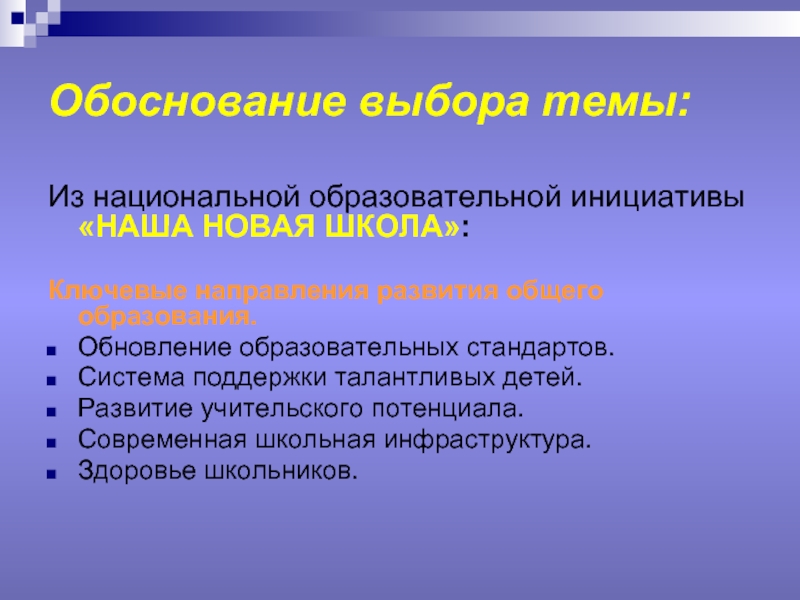 Обоснование выбора темы:

Из национальной образовательной инициативы «НАША НОВАЯ ШКОЛА»:

Ключевые направления развития общего образования.

- Обновление образовательных стандартов.
- Система поддержки талантливых детей.
- Развитие учительского потенциала.
- Современная школьная инфраструктура.
- Здоровье школьников.